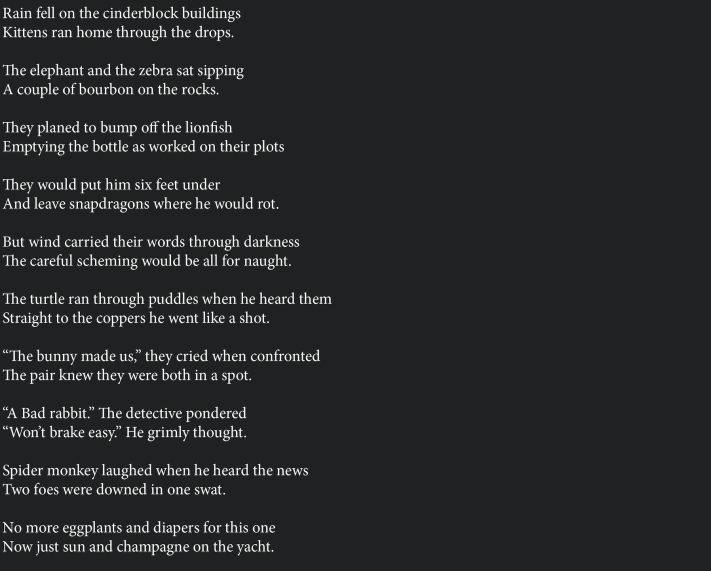 Rain fell on the cinderblock buildings
Kittens ran home through the drops.

The elephant and the zebra sat sipping
A couple of bourbon on the rocks.

They planed to bump off the lionfish
Emptying the bottle as worked on their plots

They would put him six feet under
And leave snapdragons where he would rot.

But wind carried their words through darkness
The careful scheming would be all for naught.

The turtle ran through puddles when he heard them
Straight to the coppers he went like a shot.

"The bunny made us," they cried when confronted
The pair knew they were both in a spot.

"A Bad rabbit." The detective pondered
"Won't brake easy." He grimly thought.

Spider monkey laughed when he heard the news
Two foes were downed in one swat.

No more eggplants and diapers for this one
Now just sun and champagne on the yacht.